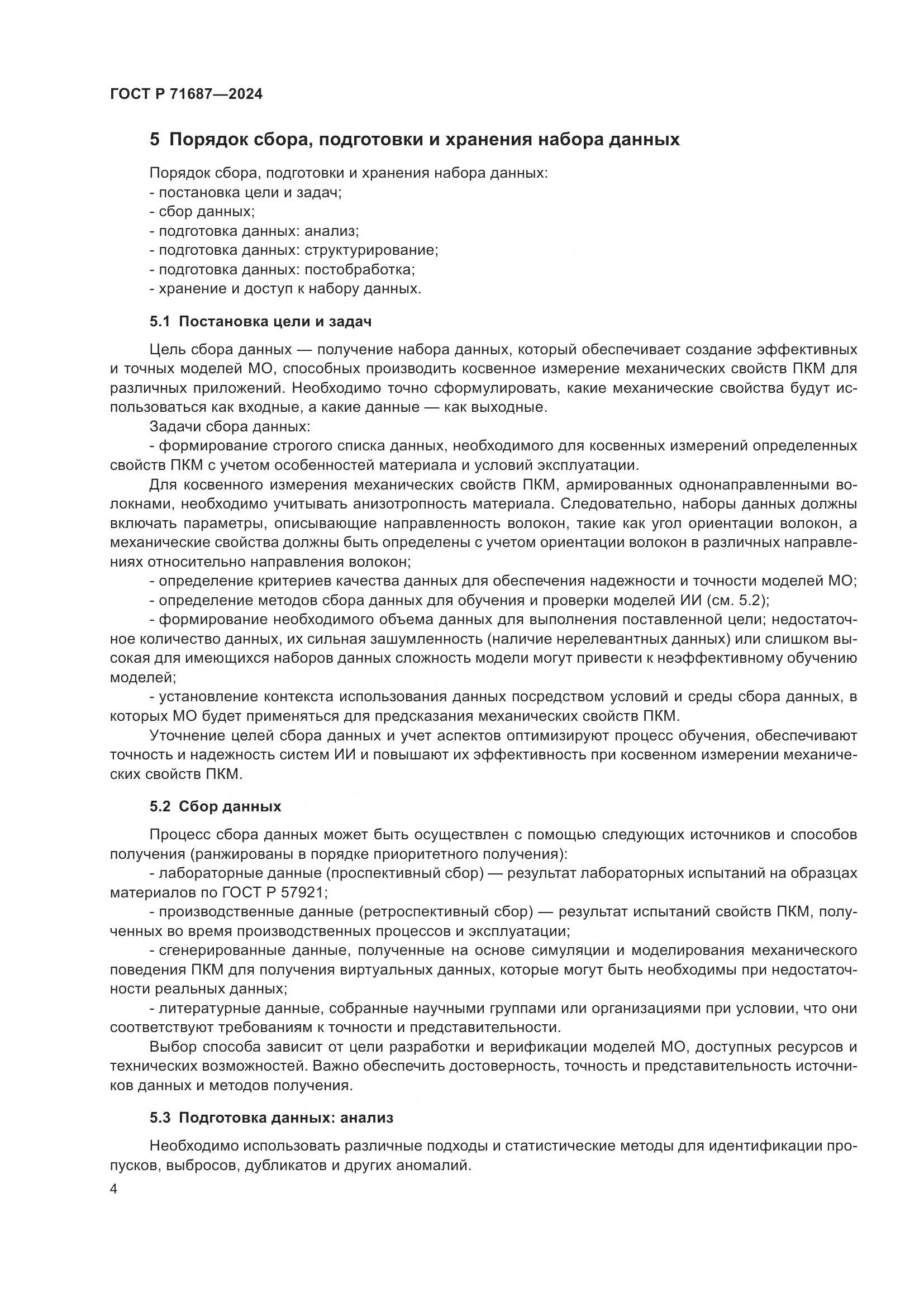 ГОСТ Р 71687—2024

5 Порядок сбора, подготовки и хранения набора данных

Порядок сбора, подготовки и хранения набора данных:
- постановка цели и задач;
- сбор данных;
- подготовка данных: анализ;
- подготовка данных: структурирование;
- подготовка данных: постобработка;
- хранение и доступ к набору данных.

5.1 Постановка цели и задач

Цель сбора данных — получение набора данных, который обеспечивает создание эффективных и точных моделей МО, способных производить косвенное измерение механических свойств ПКМ для различных приложений. Необходимо точно сформулировать, какие механические свойства будут использоваться как входные, а какие данные — как выходные.

Задачи сбора данных:

- формирование строгого списка данных, необходимого для косвенных измерений определенных свойств ПКМ с учетом особенностей материала и условий эксплуатации.

Для косвенного измерения механических свойств ПКМ, армированных однонаправленными волокнами, необходимо учитывать анизотропность материала. Следовательно, наборы данных должны включать параметры, описывающие направленность волокон, такие как угол ориентации волокон, а механические свойства должны быть определены с учетом ориентации волокон в различных направлениях относительно направления волокон;

- определение критериев качества данных для обеспечения надежности и точности моделей МО;

- определение методов сбора данных для обучения и проверки моделей ИИ (см. 5.2);

- формирование необходимого объема данных для выполнения поставленной цели; недостаточное количество данных, их сильная зашумленность (наличие нерелевантных данных) или слишком высокая для имеющихся наборов данных сложность модели могут привести к неэффективному обучению моделей;

- установление контекста использования данных посредством условий и среды сбора данных, в которых МО будет применяться для предсказания механических свойств ПКМ.

Уточнение целей сбора данных и учет аспектов оптимизируют процесс обучения, обеспечивают точность и надежность систем ИИ и повышают их эффективность при косвенном измерении механических свойств ПКМ.

5.2 Сбор данных

Процесс сбора данных может быть осуществлен с помощью следующих источников и способов получения (ранжированы в порядке приоритетного получения):

- лабораторные данные (проспективный сбор) — результат лабораторных испытаний на образцах материалов по ГОСТ Р 57921;

- производственные данные (ретроспективный сбор) — результат испытаний свойств ПКМ, полученных во время производственных процессов и эксплуатации;

- сгенерированные данные, полученные на основе симуляции и моделирования механического поведения ПКМ для получения виртуальных данных, которые могут быть необходимы при недостаточности реальных данных;

- литературные данные, собранные научными группами или организациями при условии, что они соответствуют требованиям к точности и представительности.

Выбор способа зависит от цели разработки и верификации моделей МО, доступных ресурсов и технических возможностей. Важно обеспечить достоверность, точность и представительность источников данных и методов получения.

5.3 Подготовка данных: анализ

Необходимо использовать различные подходы и статистические методы для идентификации пропусков, выбросов, дубликатов и других аномалий.

4